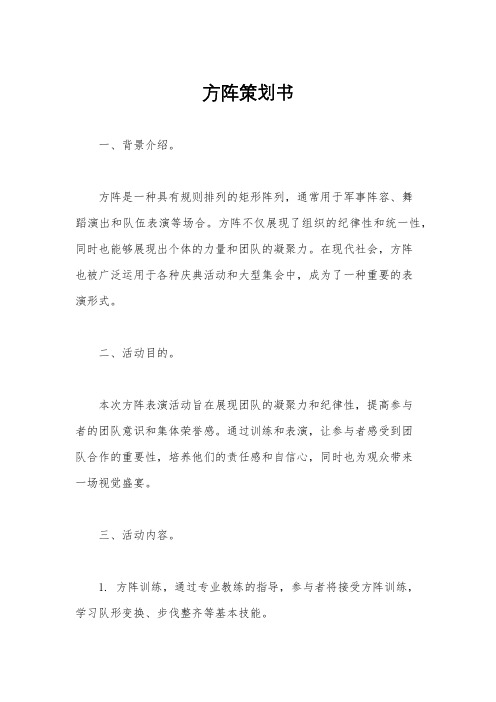 方阵策划书

一、背景介绍。

方阵是一种具有规则排列的矩形阵列，通常用于军事阵容、舞蹈演出和队伍表演等场合。方阵不仅展现了组织的纪律性和统一性，同时也能够展现出个体的力量和团队的凝聚力。在现代社会，方阵也被广泛运用于各种庆典活动和大型集会中，成为了一种重要的表演形式。

二、活动目的。

本次方阵表演活动旨在展现团队的凝聚力和纪律性，提高参与者的团队意识和集体荣誉感。通过训练和表演，让参与者感受到团队合作的重要性，培养他们的责任感和自信心，同时也为观众带来一场视觉盛宴。

三、活动内容。

1. 方阵训练，通过专业教练的指导，参与者将接受方阵训练，学习队形变换、步伐整齐等基本技能。